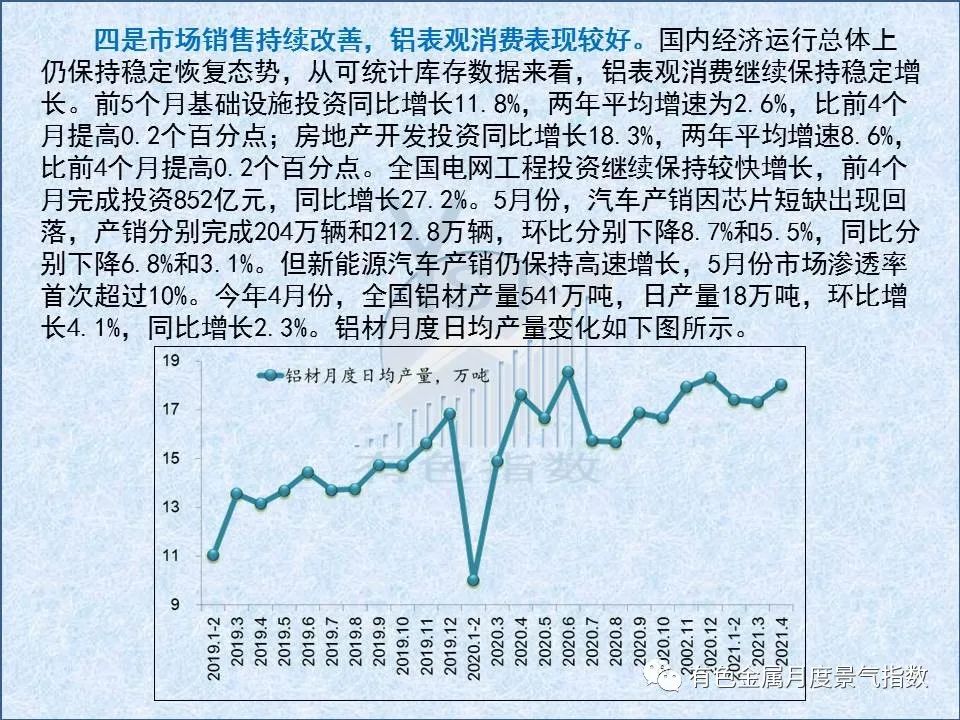 四是市场销售持续改善，铝表观消费表现较好。国内经济运行总体上仍保持稳定恢复态势，从可统计库存数据来看，铝表观消费继续保持稳定增长。前5个月基础设施投资同比增长11.8%，两年平均增速为2.6%，比前4个月提高0.2个百分点；房地产开发投资同比增长18.3%，两年平均增速8.6%，比前4个月提高0.2个百分点。全国电网工程投资继续保持较快增长，前4个月完成投资852亿元，同比增长27.2%。5月份，汽车产销因芯片短缺出现回落，产销分别完成204万辆和212.8万辆，环比分别下降8.7%和5.5%，同比分别下降6.8%和3.1%。但新能源汽车产销仍保持高速增长，5月份市场渗透率首次超过10%。今年4月份，全国铝材产量541万吨，日产量18万吨，环比增长4.1%，同比增长2.3%。铝材月度日均产量变化如下图所示。

铝材月度日均产量，万吨

19
17
15
13
11
9

2019.1-2
2019.3
2019.4
2019.5
2019.6
2019.7
2019.8
2019.9
2019.10
2019.11
2019.12
2020.1-2
2020.3
2020.4
2020.5
2020.6
2020.7
2020.8
2020.9
2020.10
2002.11
2020.12
2021.1-2
2021.3
2021.4

有色金属月度景气指数

有色指数